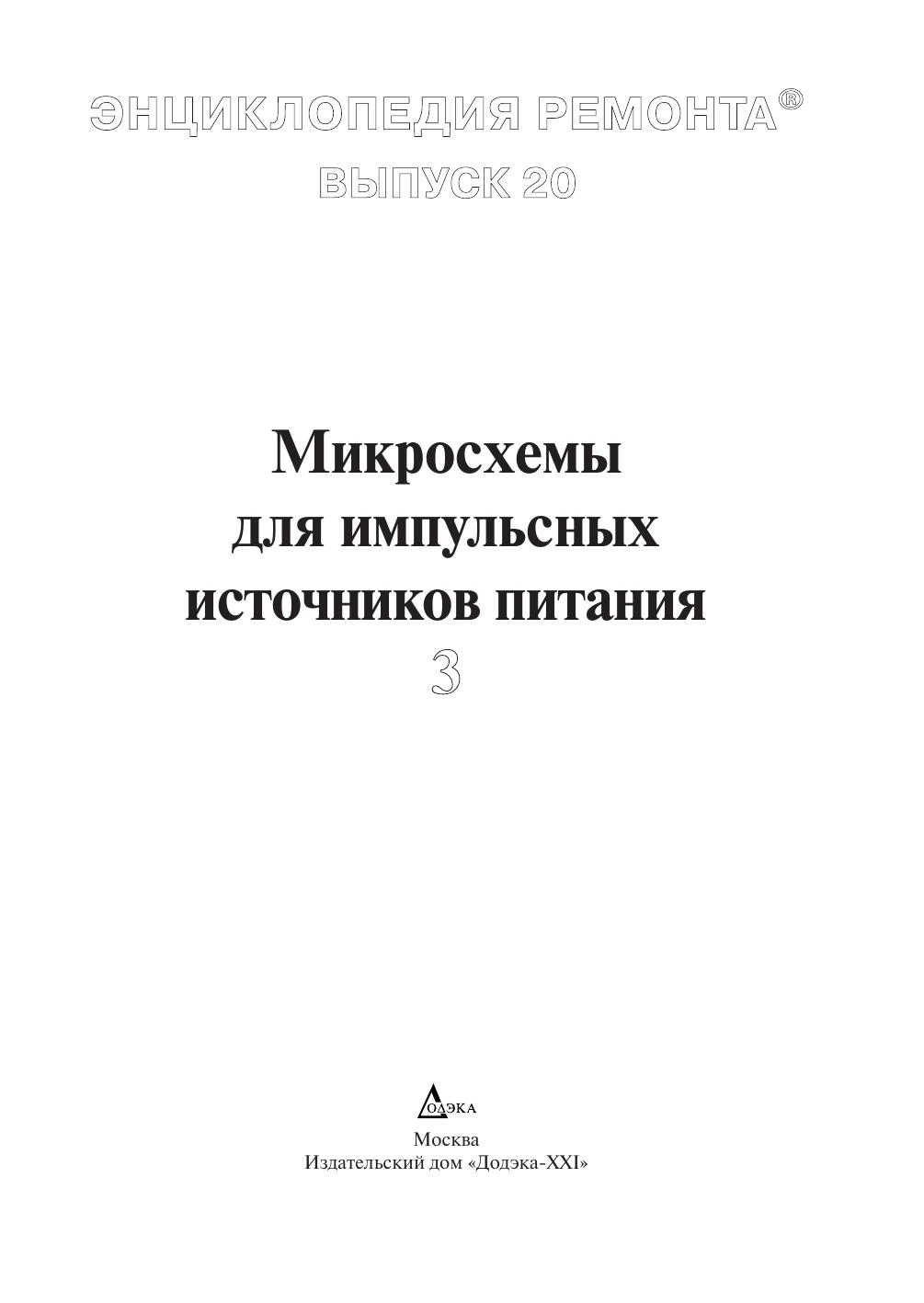 ЭНЦИКЛОПЕДИЯ РЕМОНТА®
ВЫПУСК 20

Микросхемы
для импульсных
источников питания
3

ДОДЭКА

Москва
Издательский дом «Додэка-XXI»